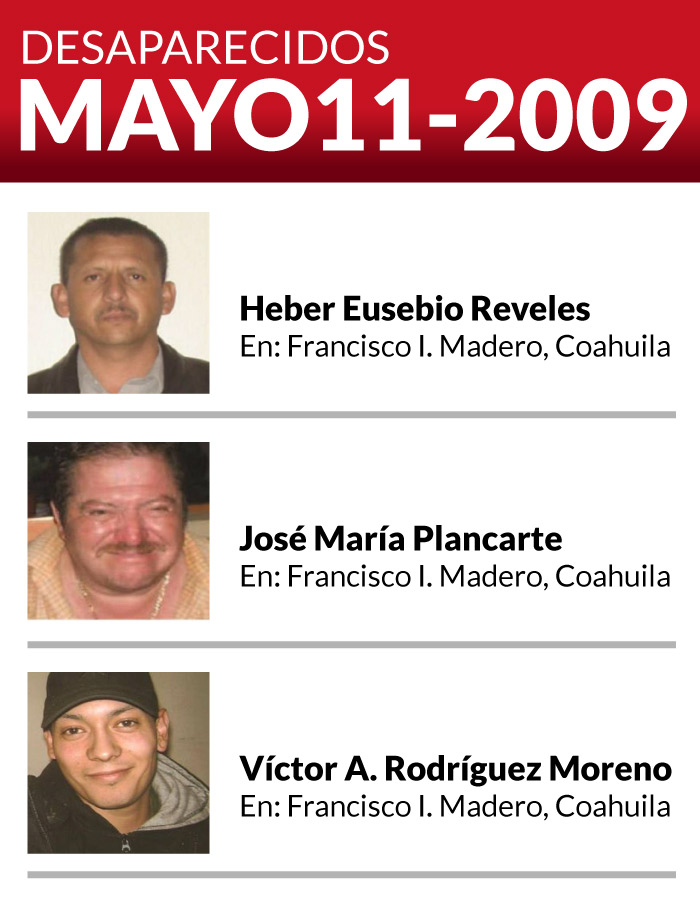 DESAPARECIDOS
MAYO11-2009

Heber Eusebio Reveles
En: Francisco I. Madero, Coahuila

José María Plancarte
En: Francisco I. Madero, Coahuila

Víctor A. Rodríguez Moreno
En: Francisco I. Madero, Coahuila